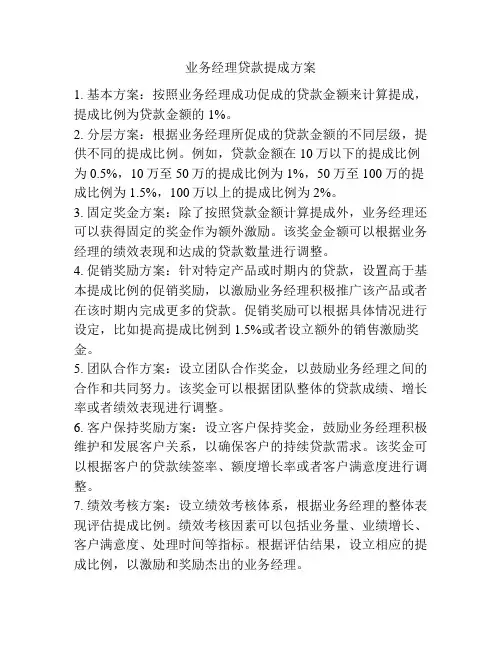 业务经理贷款提成方案

1. 基本方案：按照业务经理成功促成的贷款金额来计算提成，提成比例为贷款金额的 1%。

2. 分层方案：根据业务经理所促成的贷款金额的不同层级，提供不同的提成比例。例如，贷款金额在 10 万以下的提成比例为 0.5%，10 万至 50 万的提成比例为 1%，50 万至 100 万的提成比例为 1.5%，100 万以上的提成比例为 2%。

3. 固定奖金方案：除了按照贷款金额计算提成外，业务经理还可以获得固定的奖金作为额外激励。该奖金金额可以根据业务经理的绩效表现和达成的贷款数量进行调整。

4. 促销奖励方案：针对特定产品或时期内的贷款，设置高于基本提成比例的促销奖励，以激励业务经理积极推广该产品或者在该时期内完成更多的贷款。促销奖励可以根据具体情况进行设定，比如提高提成比例到 1.5%或者设立额外的销售激励奖金。

5. 团队合作方案：设立团队合作奖金，以鼓励业务经理之间的合作和共同努力。该奖金可以根据团队整体的贷款成绩、增长率或者绩效表现进行调整。

6. 客户保持奖励方案：设立客户保持奖金，鼓励业务经理积极维护和发展客户关系，以确保客户的持续贷款需求。该奖金可以根据客户的贷款续签率、额度增长率或者客户满意度进行调整。

7. 绩效考核方案：设立绩效考核体系，根据业务经理的整体表现评估提成比例。绩效考核因素可以包括业务量、业绩增长、客户满意度、处理时间等指标。根据评估结果，设立相应的提成比例，以激励和奖励杰出的业务经理。